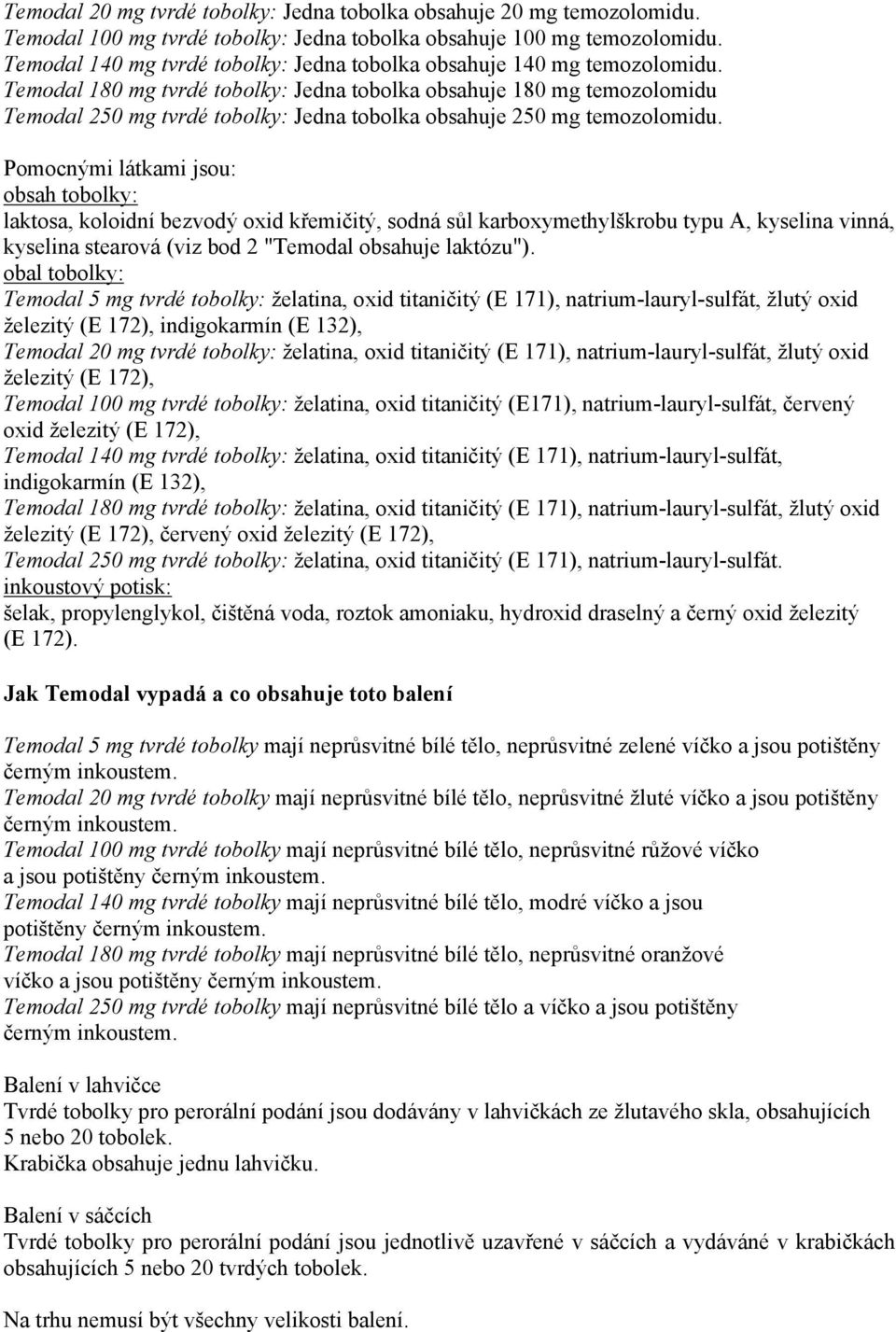 Temodal 20 mg tvrdé tobolky: Jedna tobolka obsahuje 20 mg temozolomidu.
Temodal 100 mg tvrdé tobolky: Jedna tobolka obsahuje 100 mg temozolomidu.
Temodal 140 mg tvrdé tobolky: Jedna tobolka obsahuje 140 mg temozolomidu.
Temodal 180 mg tvrdé tobolky: Jedna tobolka obsahuje 180 mg temozolomidu
Temodal 250 mg tvrdé tobolky: Jedna tobolka obsahuje 250 mg temozolomidu.

Pomocnými látkami jsou:
obsah tobolky:
laktosa, koloidní bezvodý oxid křemičitý, sodná sůl karboxymethylškrobu typu A, kyselina vinná, kyselina stearová (viz bod 2 "Temodal obsahuje laktózu").
obal tobolky:
Temodal 5 mg tvrdé tobolky: želatina, oxid titaničitý (E 171), natrium-lauryl-sulfát, žlutý oxid železitý (E 172), indigokarmín (E 132),
Temodal 20 mg tvrdé tobolky: želatina, oxid titaničitý (E 171), natrium-lauryl-sulfát, žlutý oxid železitý (E 172),
Temodal 100 mg tvrdé tobolky: želatina, oxid titaničitý (E171), natrium-lauryl-sulfát, červený oxid železitý (E 172),
Temodal 140 mg tvrdé tobolky: želatina, oxid titaničitý (E 171), natrium-lauryl-sulfát, indigokarmín (E 132),
Temodal 180 mg tvrdé tobolky: želatina, oxid titaničitý (E 171), natrium-lauryl-sulfát, žlutý oxid železitý (E 172), červený oxid železitý (E 172),
Temodal 250 mg tvrdé tobolky: želatina, oxid titaničitý (E 171), natrium-lauryl-sulfát.
inkoustový potisk:
šelak, propylenglykol, čištěná voda, roztok amoniaku, hydroxid draselný a černý oxid železitý (E 172).

Jak Temodal vypadá a co obsahuje toto balení

Temodal 5 mg tvrdé tobolky mají neprůsvitné bílé tělo, neprůsvitné zelené víčko a jsou potištěny černým inkoustem.
Temodal 20 mg tvrdé tobolky mají neprůsvitné bílé tělo, neprůsvitné žluté víčko a jsou potištěny černým inkoustem.
Temodal 100 mg tvrdé tobolky mají neprůsvitné bílé tělo, neprůsvitné růžové víčko a jsou potištěny černým inkoustem.
Temodal 140 mg tvrdé tobolky mají neprůsvitné bílé tělo, modré víčko a jsou potištěny černým inkoustem.
Temodal 180 mg tvrdé tobolky mají neprůsvitné bílé tělo, neprůsvitné oranžové víčko a jsou potištěny černým inkoustem.
Temodal 250 mg tvrdé tobolky mají neprůsvitné bílé tělo a víčko a jsou potištěny černým inkoustem.

Balení v lahvičce
Tvrdé tobolky pro perorální podání jsou dodávány v lahvičkách ze žlutavého skla, obsahujících 5 nebo 20 tobolek.
Krabička obsahuje jednu lahvičku.

Balení v sáčcích
Tvrdé tobolky pro perorální podání jsou jednotlivě uzavřené v sáčcích a vydáváné v krabičkách obsahujících 5 nebo 20 tvrdých tobolek.

Na trhu nemusí být všechny velikosti balení.